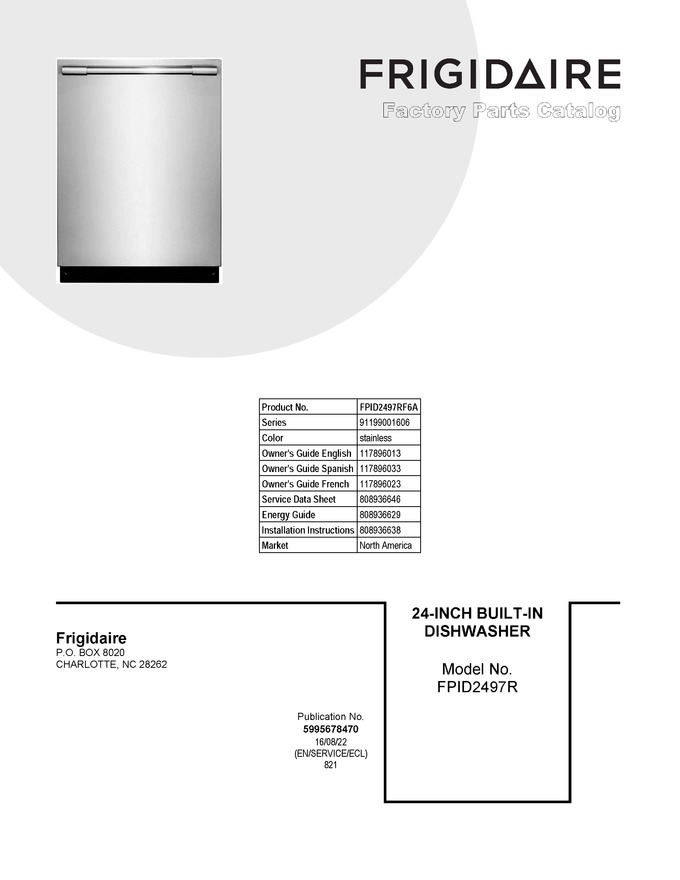 FRIGIDAIRE
Factory Parts Catalog

| Product No. | FPID2497RF6A |
|---|---|
| Series | 91199001606 |
| Color | stainless |
| Owner's Guide English | 117896013 |
| Owner's Guide Spanish | 117896033 |
| Owner's Guide French | 117896023 |
| Service Data Sheet | 808936646 |
| Energy Guide | 808936629 |
| Installation Instructions | 808936638 |
| Market | North America |

Frigidaire
P.O. BOX 8020
CHARLOTTE, NC 28262

Publication No.
5995678470
16/08/22
(EN/SERVICE/ECL)
821

24-INCH BUILT-IN
DISHWASHER

Model No.
FPID2497R